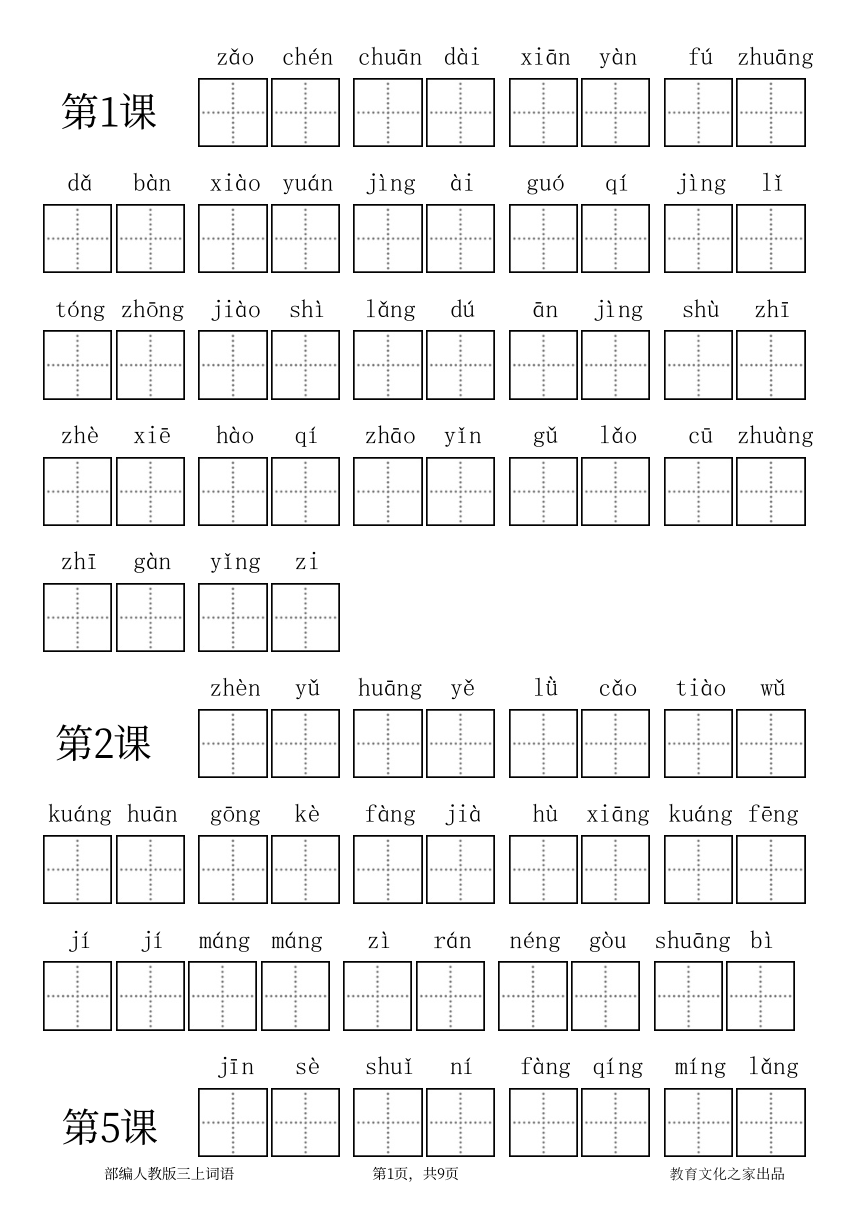 第1课

zǎo chén chuān dài xiān yàn fú zhuāng

dǎ bàn xiào yuán jìng ài guó qí jìng lǐ

tóng zhōng jiào shì lǎng dú ān jìng shù zhī

zhè xiē hào qí zhāo yǐn gǔ lǎo cū zhuàng

zhī gàn yǐng zi

第2课

zhèn yǔ huāng yě lǜ cǎo tiào wǔ

kuáng huān gōng kè fàng jià hù xiāng kuáng fēng

jí jí máng máng zì rán néng gòu shuāng bì

第5课

jīn sè shuǐ ní fàng qíng míng lǎng

部编人教版三上词语 第1页，共9页 教育文化之家出品